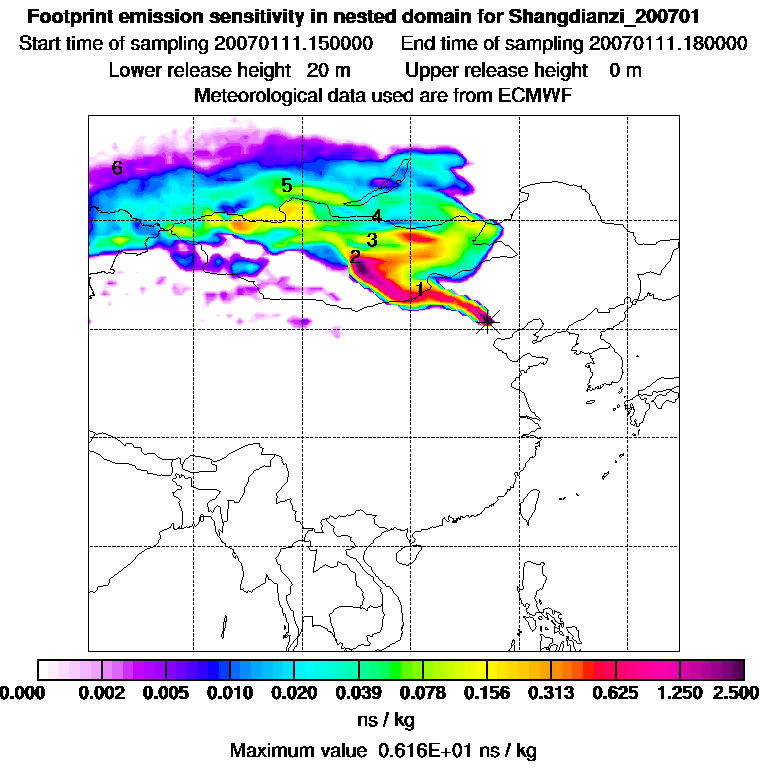 Footprint emission sensitivity in nested domain for Shangdianzi_200701
Start time of sampling 20070111.150000 End time of sampling 20070111.180000
Lower release height 20 m Upper release height 0 m
Meteorological data used are from ECMWF

6
5
4
3
2
1

0.000 0.002 0.005 0.010 0.020 0.039 0.078 0.156 0.313 0.625 1.250 2.500
ns / kg
Maximum value 0.616E+01 ns / kg